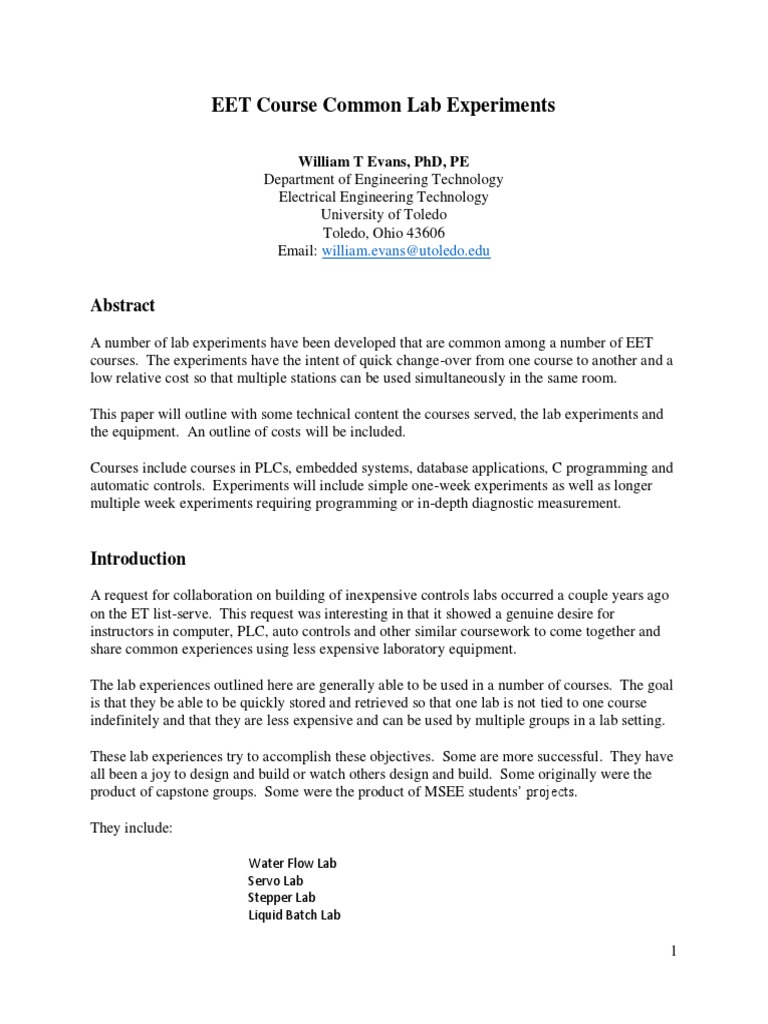 EET Course Common Lab Experiments

William T Evans, PhD, PE
Department of Engineering Technology
Electrical Engineering Technology
University of Toledo
Toledo, Ohio 43606
Email: william.evans@utoledo.edu

Abstract

A number of lab experiments have been developed that are common among a number of EET courses. The experiments have the intent of quick change-over from one course to another and a low relative cost so that multiple stations can be used simultaneously in the same room.

This paper will outline with some technical content the courses served, the lab experiments and the equipment. An outline of costs will be included.

Courses include courses in PLCs, embedded systems, database applications, C programming and automatic controls. Experiments will include simple one-week experiments as well as longer multiple week experiments requiring programming or in-depth diagnostic measurement.

Introduction

A request for collaboration on building of inexpensive controls labs occurred a couple years ago on the ET list-serve. This request was interesting in that it showed a genuine desire for instructors in computer, PLC, auto controls and other similar coursework to come together and share common experiences using less expensive laboratory equipment.

The lab experiences outlined here are generally able to be used in a number of courses. The goal is that they be able to be quickly stored and retrieved so that one lab is not tied to one course indefinitely and that they are less expensive and can be used by multiple groups in a lab setting.

These lab experiences try to accomplish these objectives. Some are more successful. They have all been a joy to design and build or watch others design and build. Some originally were the product of capstone groups. Some were the product of MSEE students' projects.

They include:

Water Flow Lab
Servo Lab
Stepper Lab
Liquid Batch Lab

1